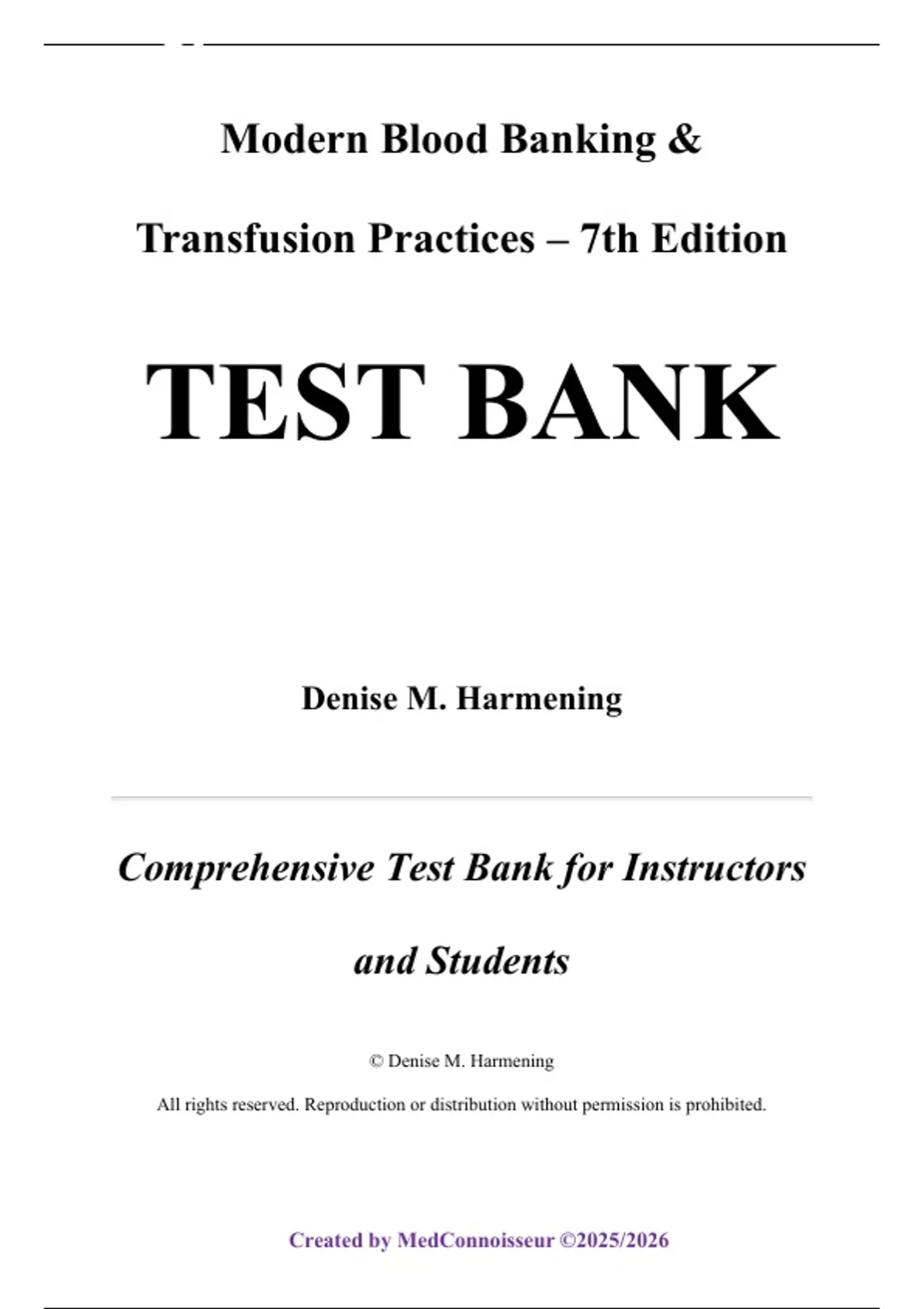 Modern Blood Banking &

Transfusion Practices – 7th Edition

TEST BANK

Denise M. Harmening

Comprehensive Test Bank for Instructors and Students

© Denise M. Harmening

All rights reserved. Reproduction or distribution without permission is prohibited.

Created by MedConnoisseur ©2025/2026